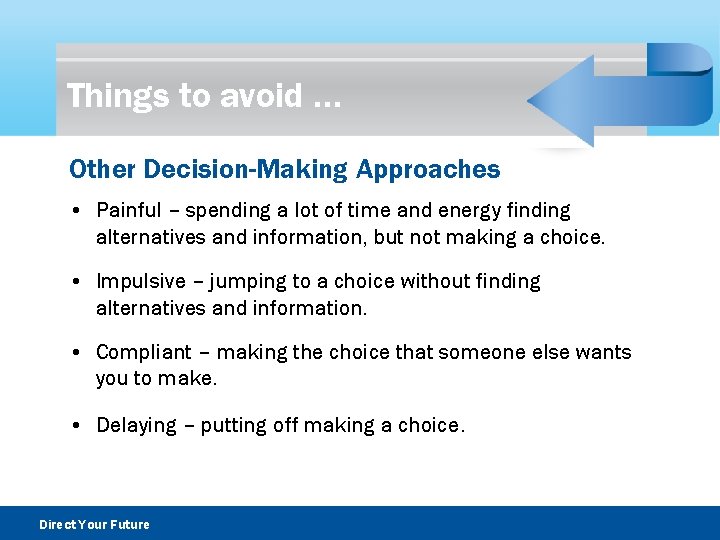 Things to avoid ...

Other Decision-Making Approaches

• Painful – spending a lot of time and energy finding alternatives and information, but not making a choice.

• Impulsive – jumping to a choice without finding alternatives and information.

• Compliant – making the choice that someone else wants you to make.

• Delaying – putting off making a choice.

Direct Your Future